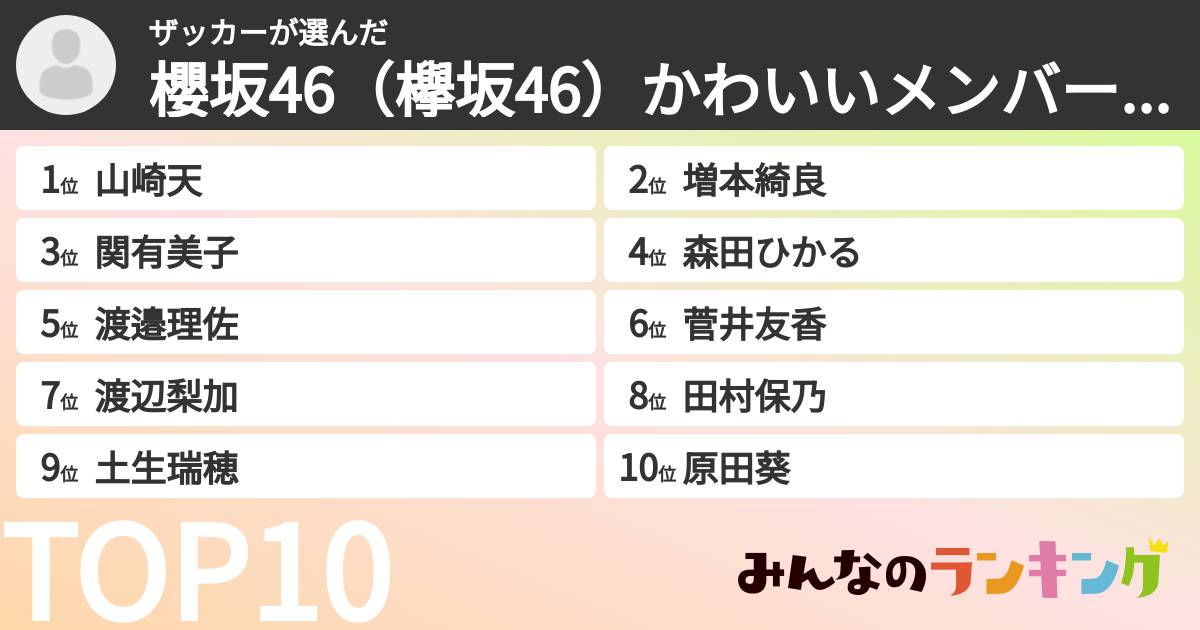 ザッカーが選んだ
櫻坂46（欅坂46）かわいいメンバー...

1位 山崎天
2位 増本綺良
3位 関有美子
4位 森田ひかる
5位 渡邉理佐
6位 菅井友香
7位 渡辺梨加
8位 田村保乃
9位 土生瑞穂
10位 原田葵

TOP10

みんなのランキング